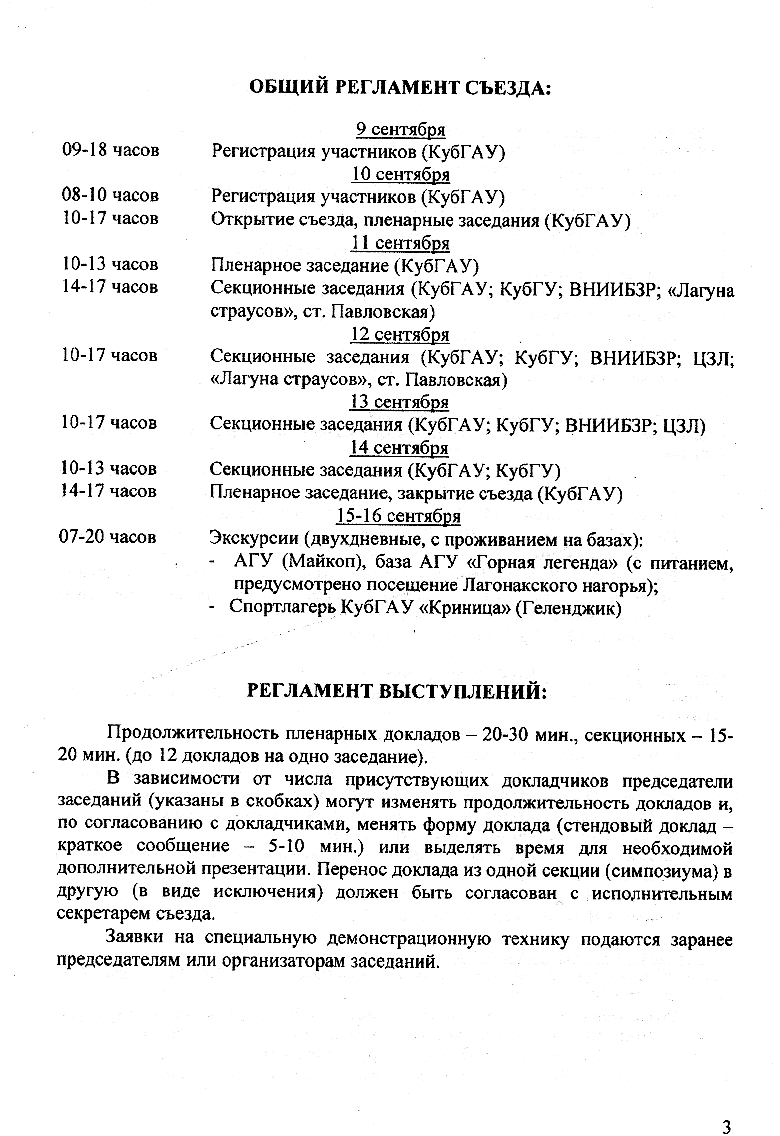 ОБЩИЙ РЕГЛАМЕНТ СЪЕЗДА:

9 сентября
09-18 часов Регистрация участников (КубГАУ)
10 сентября
08-10 часов Регистрация участников (КубГАУ)
10-17 часов Открытие съезда, пленарные заседания (КубГАУ)
11 сентября
10-13 часов Пленарное заседание (КубГАУ)
14-17 часов Секционные заседания (КубГАУ; КубГУ; ВНИИБЗР; «Лагуна страусов», ст. Павловская)
12 сентября
10-17 часов Секционные заседания (КубГАУ; КубГУ; ВНИИБЗР; ЦЗЛ; «Лагуна страусов», ст. Павловская)
13 сентября
10-17 часов Секционные заседания (КубГАУ; КубГУ; ВНИИБЗР; ЦЗЛ)
14 сентября
10-13 часов Секционные заседания (КубГАУ; КубГУ)
14-17 часов Пленарное заседание, закрытие съезда (КубГАУ)
15-16 сентября
07-20 часов Экскурсии (двухдневные, с проживанием на базах):
- АГУ (Майкоп), база АГУ «Горная легенда» (с питанием, предусмотрено посещение Лагонакского нагорья);
- Спортлагерь КубГАУ «Криница» (Геленджик)

РЕГЛАМЕНТ ВЫСТУПЛЕНИЙ:

Продолжительность пленарных докладов – 20-30 мин., секционных – 15-20 мин. (до 12 докладов на одно заседание).

В зависимости от числа присутствующих докладчиков председатели заседаний (указаны в скобках) могут изменять продолжительность докладов и, по согласованию с докладчиками, менять форму доклада (стендовый доклад – краткое сообщение – 5-10 мин.) или выделять время для необходимой дополнительной презентации. Перенос доклада из одной секции (симпозиума) в другую (в виде исключения) должен быть согласован с исполнительным секретарем съезда.

Заявки на специальную демонстрационную технику подаются заранее председателям или организаторам заседаний.

3